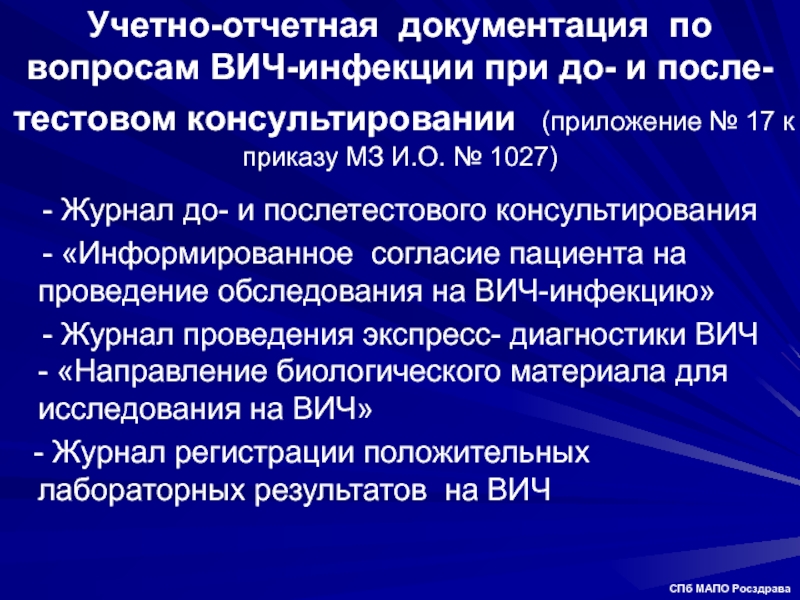 Учетно-отчетная документация по вопросам ВИЧ-инфекции при до- и после-тестовом консультировании (приложение № 17 к приказу МЗ И.О. № 1027)

- Журнал до- и послетестового консультирования

- «Информированное согласие пациента на проведение обследования на ВИЧ-инфекцию»

- Журнал проведения экспресс- диагностики ВИЧ

- «Направление биологического материала для исследования на ВИЧ»

- Журнал регистрации положительных лабораторных результатов на ВИЧ

СПб МАПО Росздрава